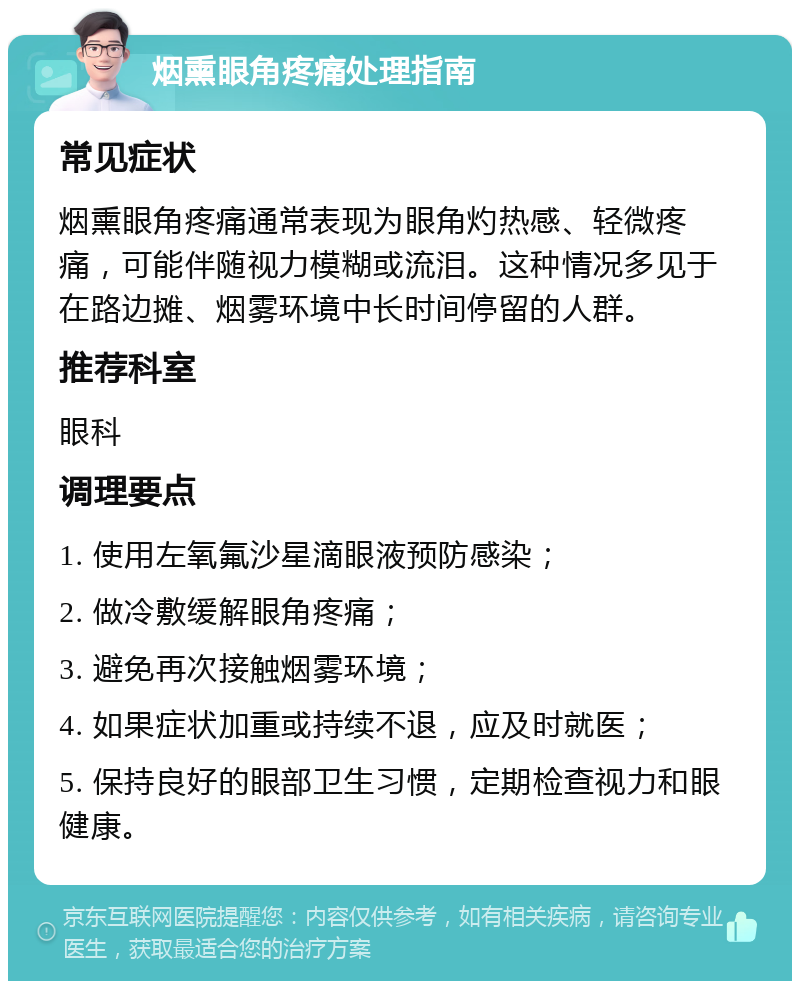 烟熏眼角疼痛处理指南

常见症状

烟熏眼角疼痛通常表现为眼角灼热感、轻微疼痛，可能伴随视力模糊或流泪。这种情况多见于在路边摊、烟雾环境中长时间停留的人群。

推荐科室

眼科

调理要点

1. 使用左氧氟沙星滴眼液预防感染；

2. 做冷敷缓解眼角疼痛；

3. 避免再次接触烟雾环境；

4. 如果症状加重或持续不退，应及时就医；

5. 保持良好的眼部卫生习惯，定期检查视力和眼健康。

京东互联网医院提醒您：内容仅供参考，如有相关疾病，请咨询专业医生，获取最适合您的治疗方案